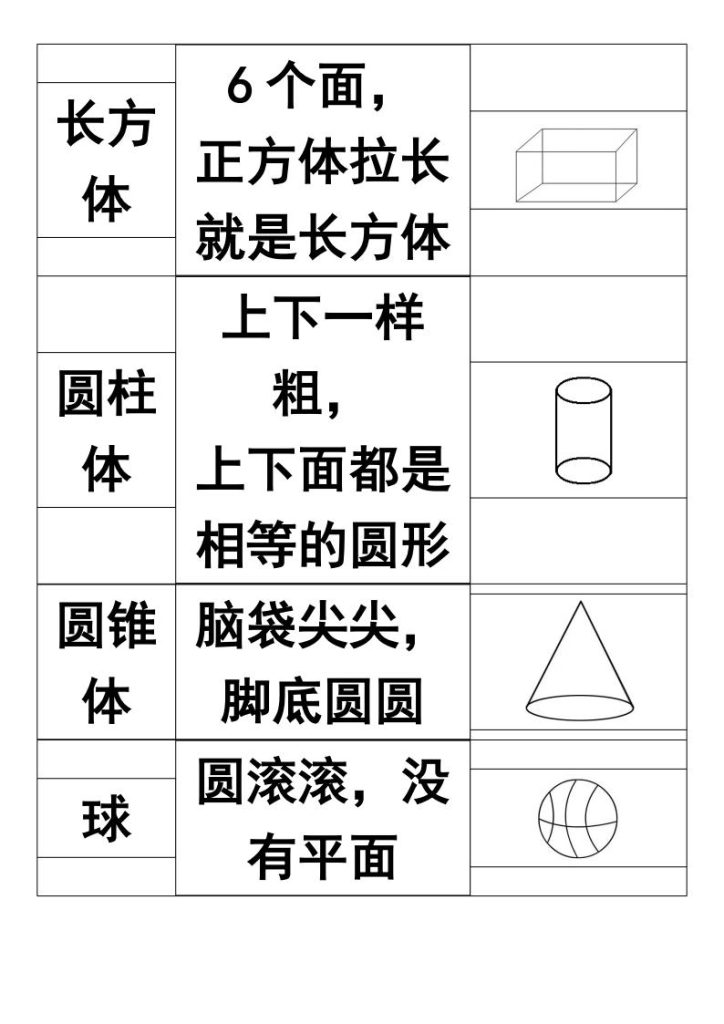 | 长方体 | 6个面，正方体拉长就是长方体 |  |
|---|---|---|
| 圆柱体 | 上下一样粗，上下面都是相等的圆形 |  |
| 圆锥体 | 脑袋尖尖，脚底圆圆 |  |
| 球 | 圆滚滚，没有平面 |  |